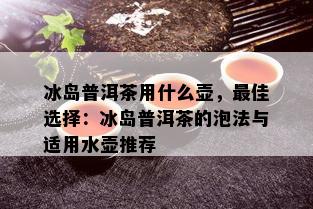 冰岛普洱茶用什么壶，最佳选择：冰岛普洱茶的泡法与适用水壶推荐